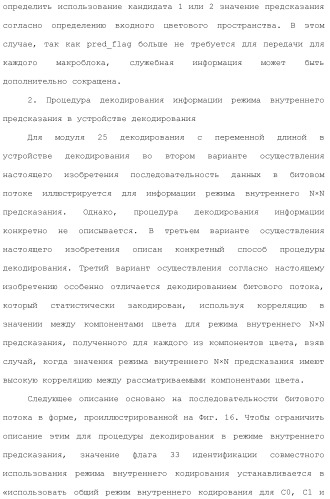 определить использование кандидата 1 или 2 значение предсказания согласно определению входного цветового пространства. В этом случае, так как pred_flag больше не требуется для передачи для каждого макроблока, служебная информация может быть дополнительно сокращена.

2. Процедура декодирования информации режима внутреннего предсказания в устройстве декодирования

Для модуля 25 декодирования с переменной длиной в устройстве декодирования во втором варианте осуществления настоящего изобретения последовательность данных в битовом потоке иллюстрируется для информации режима внутреннего N×N предсказания. Однако, процедура декодирования информации конкретно не описывается. В третьем варианте осуществления настоящего изобретения описан конкретный способ процедуры декодирования. Третий вариант осуществления согласно настоящему изобретению особенно отличается декодированием битового потока, который статистически закодирован, используя корреляцию в значении между компонентами цвета для режима внутреннего N×N предсказания, полученного для каждого из компонентов цвета, взяв случай, когда значения режима внутреннего N×N предсказания имеют высокую корреляцию между рассматриваемыми компонентами цвета.

Следующее описание основано на последовательности битового потока в форме, проиллюстрированной на Фиг. 16. Чтобы ограничить описание этим для процедуры декодирования в режиме внутреннего предсказания, значение флага 33 идентификации совместного использования режима внутреннего кодирования устанавливается в «использовать общий режим внутреннего кодирования для C0, C1 и